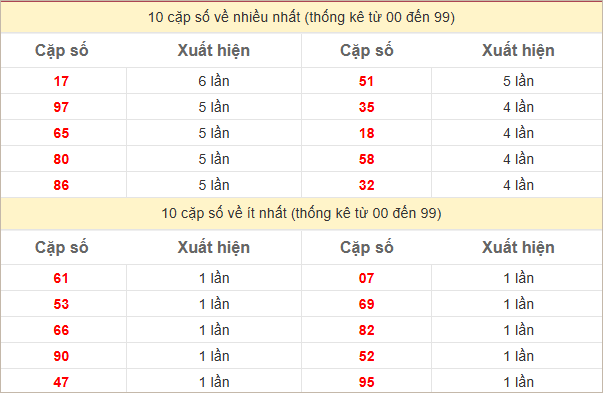 10 cặp số về nhiều nhất (thống kê từ 00 đến 99)

| Cặp số | Xuất hiện | Cặp số | Xuất hiện |
|---|---|---|---|
| 17 | 6 lần | 51 | 5 lần |
| 97 | 5 lần | 35 | 4 lần |
| 65 | 5 lần | 18 | 4 lần |
| 80 | 5 lần | 58 | 4 lần |
| 86 | 5 lần | 32 | 4 lần |

10 cặp số về ít nhất (thống kê từ 00 đến 99)

| Cặp số | Xuất hiện | Cặp số | Xuất hiện |
|---|---|---|---|
| 61 | 1 lần | 07 | 1 lần |
| 53 | 1 lần | 69 | 1 lần |
| 66 | 1 lần | 82 | 1 lần |
| 90 | 1 lần | 52 | 1 lần |
| 47 | 1 lần | 95 | 1 lần |